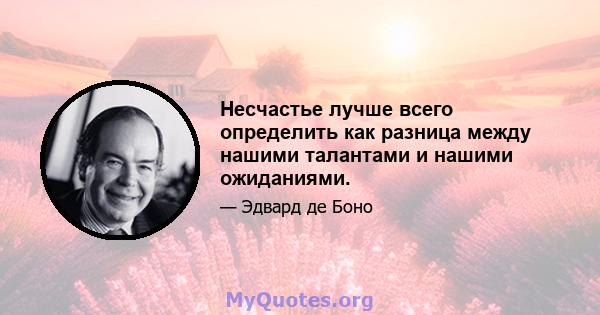 Несчастье лучше всего определить как разница между нашими талантами и нашими ожиданиями.

— Эдвард де Боно

MyQuotes.org